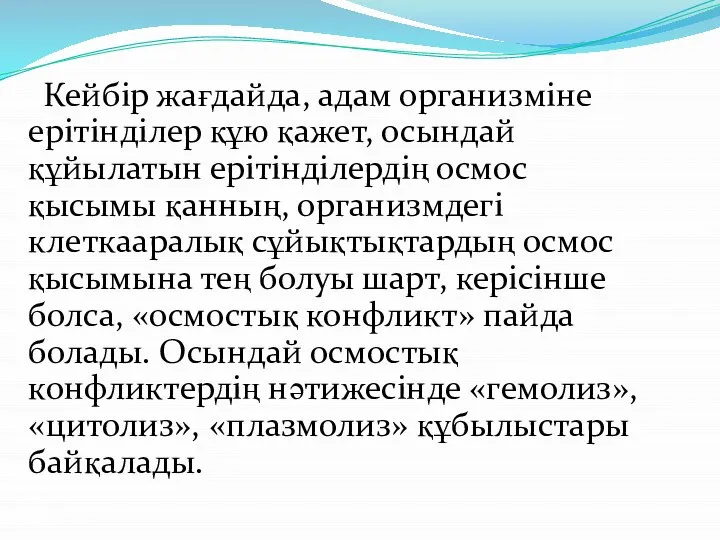 Кейбір жағдайда, адам организміне ерітінділер құю қажет, осындай құйылатын ерітінділердің осмос қысымы қанның, организмдегі клеткааралық сұйықтықтардың осмос қысымына тең болуы шарт, керісінше болса, «осмостық конфликт» пайда болады. Осындай осмостық конфликтердің нәтижесінде «гемолиз», «цитолиз», «плазмолиз» құбылыстары байқалады.